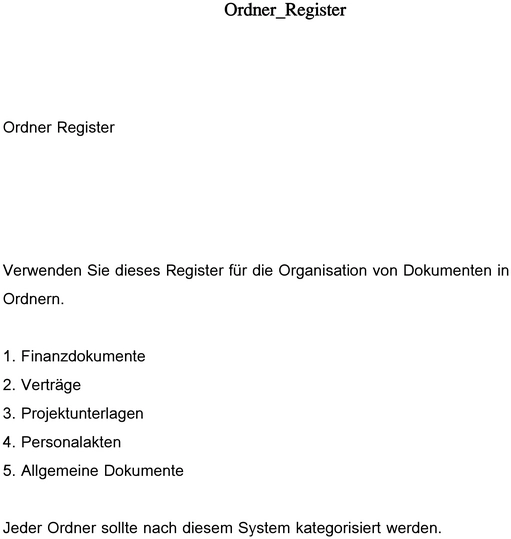 Ordner_Register

Ordner Register

Verwenden Sie dieses Register für die Organisation von Dokumenten in Ordnern.

1. Finanzdokumente
2. Verträge
3. Projektunterlagen
4. Personalakten
5. Allgemeine Dokumente

Jeder Ordner sollte nach diesem System kategorisiert werden.